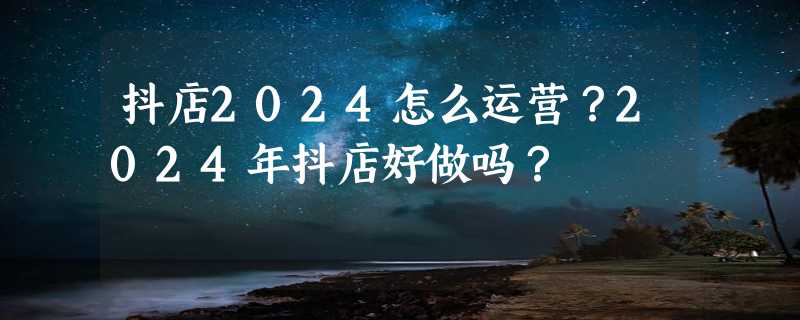 抖店2０２４怎么运营？2０２４年抖店好做吗？